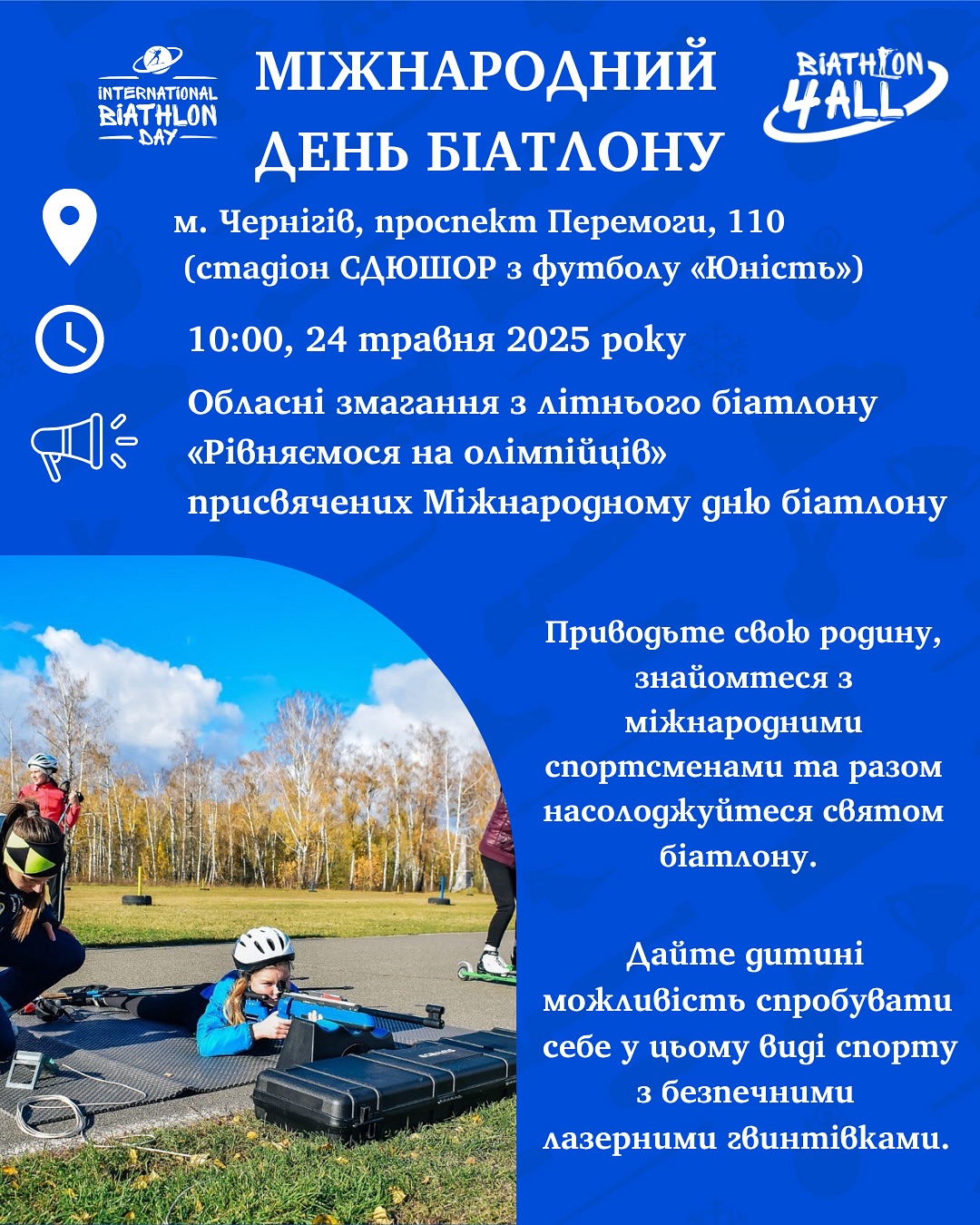 INTERNATIONAL BIATHLON DAY

МІЖНАРОДНИЙ ДЕНЬ БІАТЛОНУ

BIATHLON 4ALL

м. Чернігів, проспект Перемоги, 110 (стадіон СДЮШОР з футболу «Юність»)

10:00, 24 травня 2025 року

Обласні змагання з літнього біатлону «Рівняємося на олімпійців» присвячених Міжнародному дню біатлону

Приводьте свою родину, знайомтеся з міжнародними спортсменами та разом насолоджуйтеся святом біатлону.

Дайте дитині можливість спробувати себе у цьому виді спорту з безпечними лазерними гвинтівками.